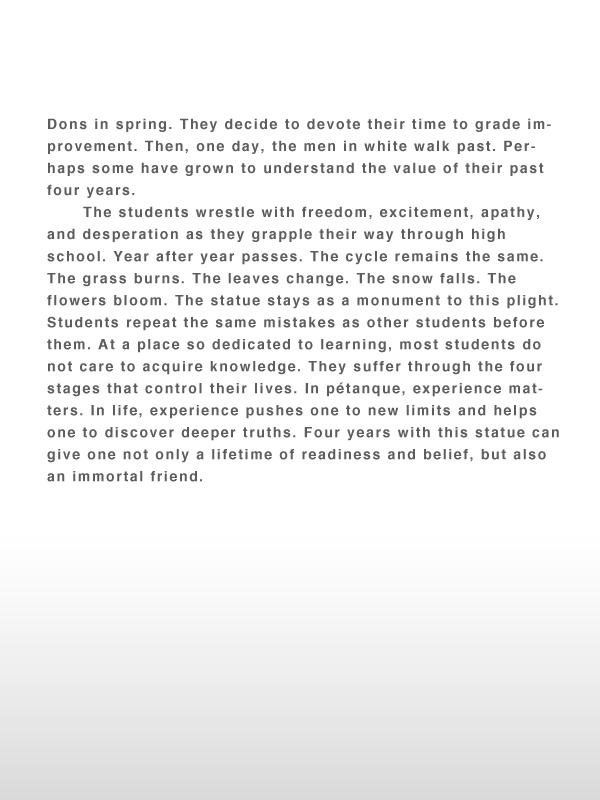 Dons in spring. They decide to devote their time to grade improvement. Then, one day, the men in white walk past. Perhaps some have grown to understand the value of their past four years.

The students wrestle with freedom, excitement, apathy, and desperation as they grapple their way through high school. Year after year passes. The cycle remains the same. The grass burns. The leaves change. The snow falls. The flowers bloom. The statue stays as a monument to this plight. Students repeat the same mistakes as other students before them. At a place so dedicated to learning, most students do not care to acquire knowledge. They suffer through the four stages that control their lives. In pétanque, experience matters. In life, experience pushes one to new limits and helps one to discover deeper truths. Four years with this statue can give one not only a lifetime of readiness and belief, but also an immortal friend.